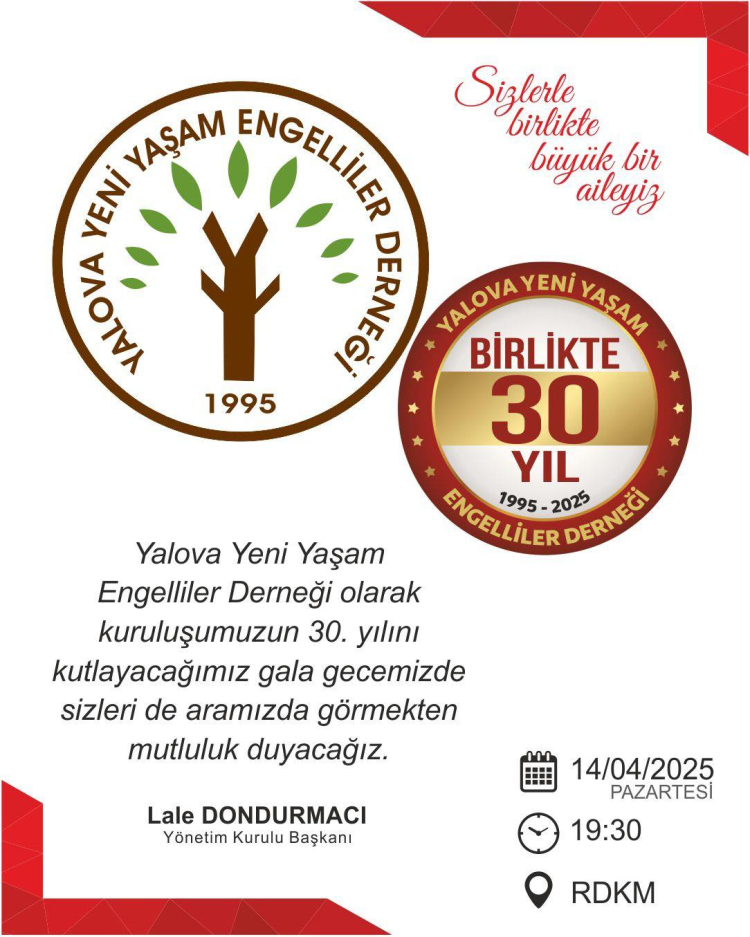 Sizlerle
birlikte
büyük bir
aileyiz

YALOVA YENİ YAŞAM ENGELLİLER DERNEĞİ
1995

YALOVA YENİ YAŞAM
BİRLİKTE
30
YIL
1995 - 2025
ENGELLİLER DERNEĞİ

Yalova Yeni Yaşam Engelliler Derneği olarak kuruluşumuzun 30. yılını kutlayacağımız gala gecemizde sizleri de aramızda görmekten mutluluk duyacağız.

Lale DONDURMACI
Yönetim Kurulu Başkanı

14/04/2025
PAZARTESİ

19:30

RDKM